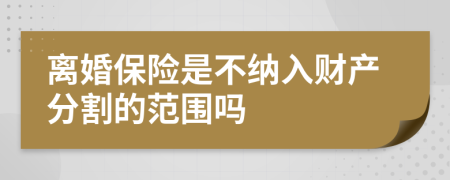 离婚保险是不纳入财产分割的范围吗